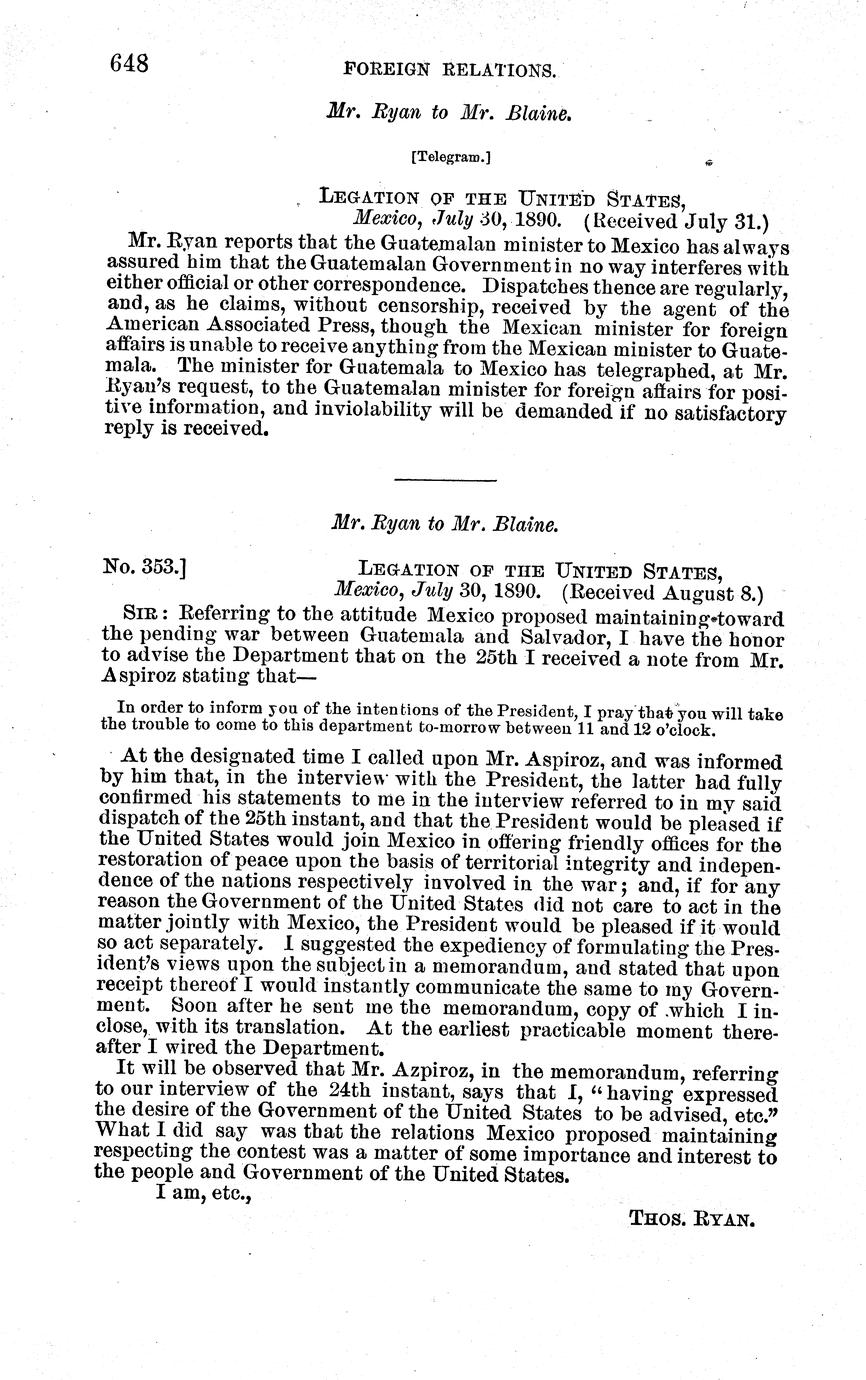 648 FOREIGN RELATIONS.

Mr. Ryan to Mr. Blaine.

[Telegram.]

LEGATION OF THE UNITED STATES,
Mexico, July 30, 1890. (Received July 31.)

Mr. Ryan reports that the Guatemalan minister to Mexico has always assured him that the Guatemalan Government in no way interferes with either official or other correspondence. Dispatches thence are regularly, and, as he claims, without censorship, received by the agent of the American Associated Press, though the Mexican minister for foreign affairs is unable to receive anything from the Mexican minister to Guatemala. The minister for Guatemala to Mexico has telegraphed, at Mr. Ryan's request, to the Guatemalan minister for foreign affairs for positive information, and inviolability will be demanded if no satisfactory reply is received.

Mr. Ryan to Mr. Blaine.

No. 353.] LEGATION OF THE UNITED STATES,
Mexico, July 30, 1890. (Received August 8.)

SIR: Referring to the attitude Mexico proposed maintaining toward the pending war between Guatemala and Salvador, I have the honor to advise the Department that on the 25th I received a note from Mr. Aspiroz stating that—

In order to inform you of the intentions of the President, I pray that you will take the trouble to come to this department to-morrow between 11 and 12 o'clock.

At the designated time I called upon Mr. Aspiroz, and was informed by him that, in the interview with the President, the latter had fully confirmed his statements to me in the interview referred to in my said dispatch of the 25th instant, and that the President would be pleased if the United States would join Mexico in offering friendly offices for the restoration of peace upon the basis of territorial integrity and independence of the nations respectively involved in the war; and, if for any reason the Government of the United States did not care to act in the matter jointly with Mexico, the President would be pleased if it would so act separately. I suggested the expediency of formulating the President's views upon the subject in a memorandum, and stated that upon receipt thereof I would instantly communicate the same to my Government. Soon after he sent me the memorandum, copy of which I inclose, with its translation. At the earliest practicable moment thereafter I wired the Department.

It will be observed that Mr. Azpiroz, in the memorandum, referring to our interview of the 24th instant, says that I, "having expressed the desire of the Government of the United States to be advised, etc." What I did say was that the relations Mexico proposed maintaining respecting the contest was a matter of some importance and interest to the people and Government of the United States.

I am, etc.,

THOS. RYAN.